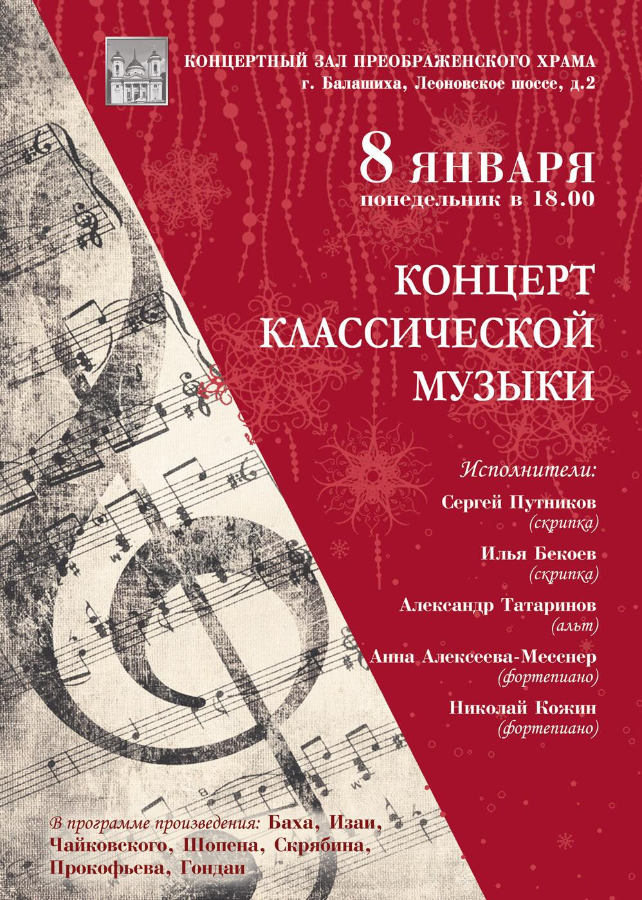 КОНЦЕРТНЫЙ ЗАЛ ПРЕОБРАЖЕНСКОГО ХРАМА
г. Балашиха, Леоновское шоссе, д.2

8 ЯНВАРЯ
понедельник в 18.00

КОНЦЕРТ
КЛАССИЧЕСКОЙ
МУЗЫКИ

Исполнители:

Сергей Путников
(скрипка)

Илья Бекоев
(скрипка)

Александр Татаринов
(альт)

Анна Алексеева-Месснер
(фортепиано)

Николай Кожин
(фортепиано)

В программе произведения: Баха, Изаи, Чайковского, Шопена, Скрябина, Прокофьева, Гондаи